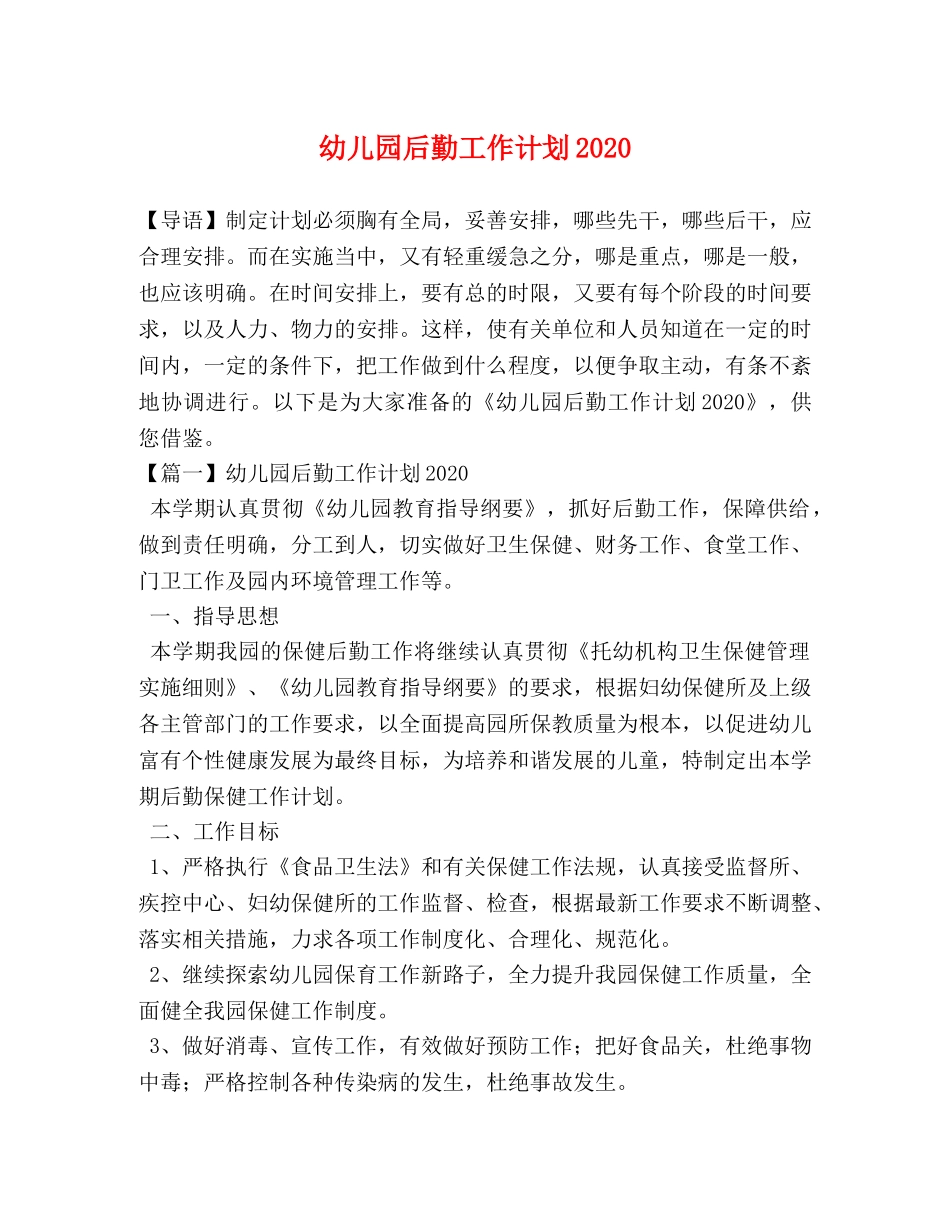 幼儿园后勤工作计划2020

【导语】制定计划必须胸有全局，妥善安排，哪些先干，哪些后干，应合理安排。而在实施当中，又有轻重缓急之分，哪是重点，哪是一般，也应该明确。在时间安排上，要有总的时限，又要有每个阶段的时间要求，以及人力、物力的安排。这样，使有关单位和人员知道在一定的时间内，一定的条件下，把工作做到什么程度，以便争取主动，有条不紊地协调进行。以下是为大家准备的《幼儿园后勤工作计划2020》，供您借鉴。

【篇一】幼儿园后勤工作计划2020

本学期认真贯彻《幼儿园教育指导纲要》，抓好后勤工作，保障供给，做到责任明确，分工到人，切实做好卫生保健、财务工作、食堂工作、门卫工作及园内环境管理工作等。

一、指导思想

本学期我园的保健后勤工作将继续认真贯彻《托幼机构卫生保健管理实施细则》、《幼儿园教育指导纲要》的要求，根据妇幼保健所及上级各主管部门的工作要求，以全面提高园所保教质量为根本，以促进幼儿富有个性健康发展为最终目标，为培养和谐发展的儿童，特制定出本学期后勤保健工作计划。

二、工作目标

1、严格执行《食品卫生法》和有关保健工作法规，认真接受监督所、疾控中心、妇幼保健所的工作监督、检查，根据最新工作要求不断调整、落实相关措施，力求各项工作制度化、合理化、规范化。

2、继续探索幼儿园保育工作新路子，全力提升我园保健工作质量，全面健全我园保健工作制度。

3、做好消毒、宣传工作，有效做好预防工作；把好食品关，杜绝事物中毒；严格控制各种传染病的发生，杜绝事故发生。